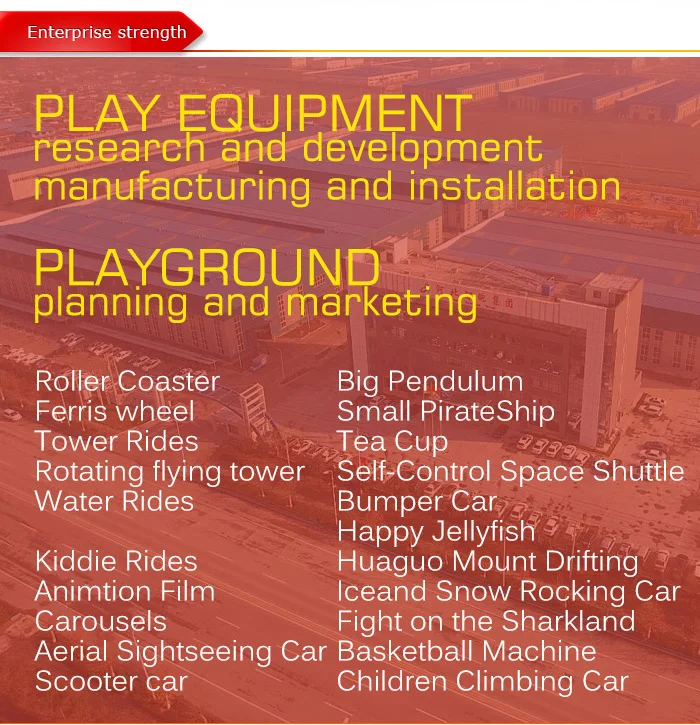 Enterprise strength

PLAY EQUIPMENT
research and development
manufacturing and installation

PLAYGROUND
planning and marketing

Roller Coaster
Ferris wheel
Tower Rides
Rotating flying tower
Water Rides

Kiddie Rides
Animtion Film
Carousels
Aerial Sightseeing Car
Scooter car

Big Pendulum
Small PirateShip
Tea Cup
Self-Control Space Shuttle
Bumper Car
Happy Jellyfish
Huaguo Mount Drifting
Iceand Snow Rocking Car
Fight on the Sharkland
Basketball Machine
Children Climbing Car